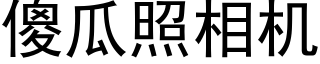 傻瓜照相机